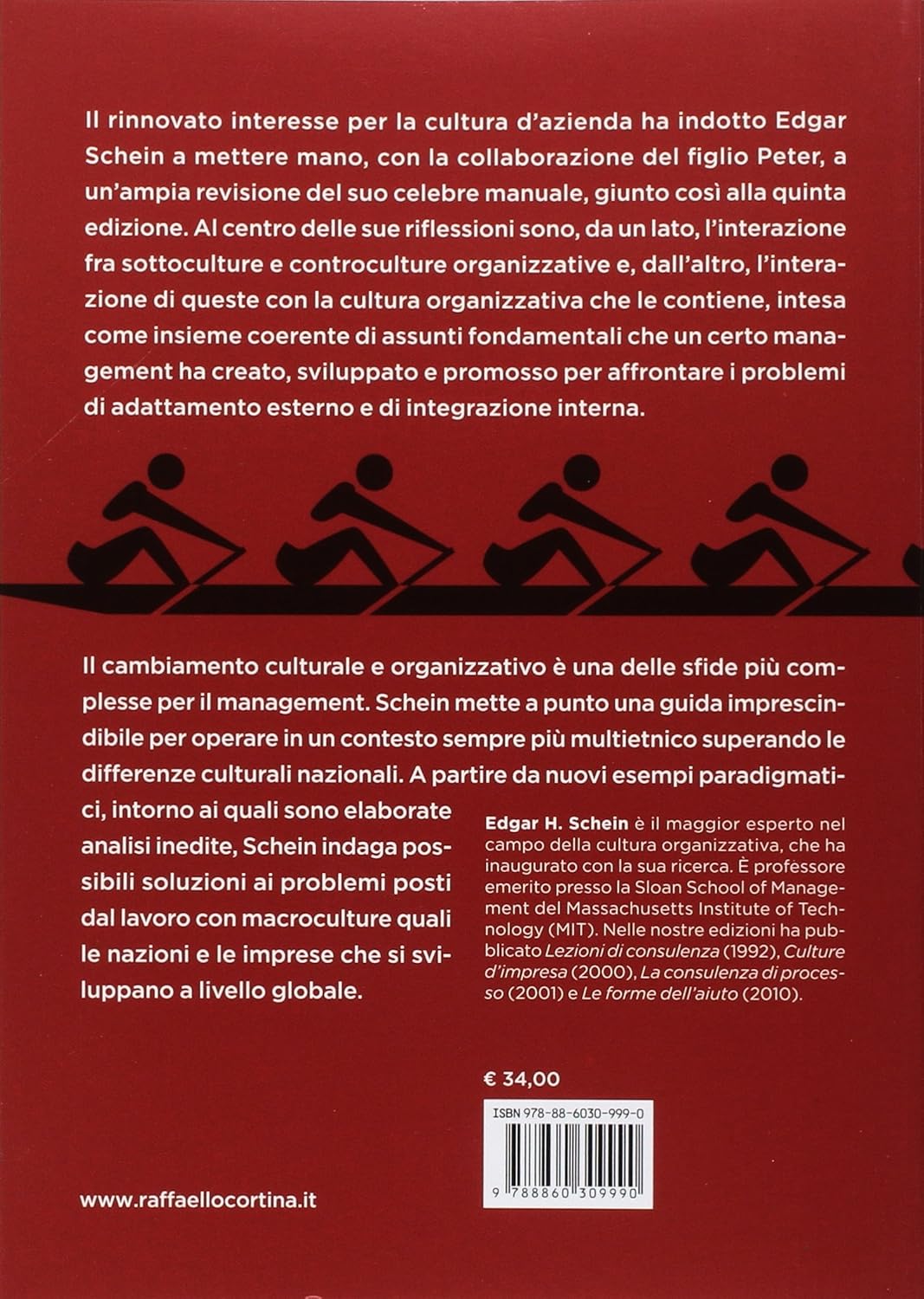 Il rinnovato interesse per la cultura d'azienda ha indotto Edgar Schein a mettere mano, con la collaborazione del figlio Peter, a un'ampia revisione del suo celebre manuale, giunto così alla quinta edizione. Al centro delle sue riflessioni sono, da un lato, l'interazione fra sottoculture e controculture organizzative e, dall'altro, l'interazione di queste con la cultura organizzativa che le contiene, intesa come insieme coerente di assunti fondamentali che un certo management ha creato, sviluppato e promosso per affrontare i problemi di adattamento esterno e di integrazione interna.

Il cambiamento culturale e organizzativo è una delle sfide più complesse per il management. Schein mette a punto una guida imprescindibile per operare in un contesto sempre più multietnico superando le differenze culturali nazionali. A partire da nuovi esempi paradigmatici, intorno ai quali sono elaborate analisi inedite, Schein indaga possibili soluzioni ai problemi posti dal lavoro con macroculture quali le nazioni e le imprese che si sviluppano a livello globale.

Edgar H. Schein è il maggior esperto nel campo della cultura organizzativa, che ha inaugurato con la sua ricerca. È professore emerito presso la Sloan School of Management del Massachusetts Institute of Technology (MIT). Nelle nostre edizioni ha pubblicato Lezioni di consulenza (1992), Culture d'impresa (2000), La consulenza di processo (2001) e Le forme dell'aiuto (2010).

€ 34,00

ISBN 978-88-6030-999-0

9 788860 309990

www.raffaellocortina.it